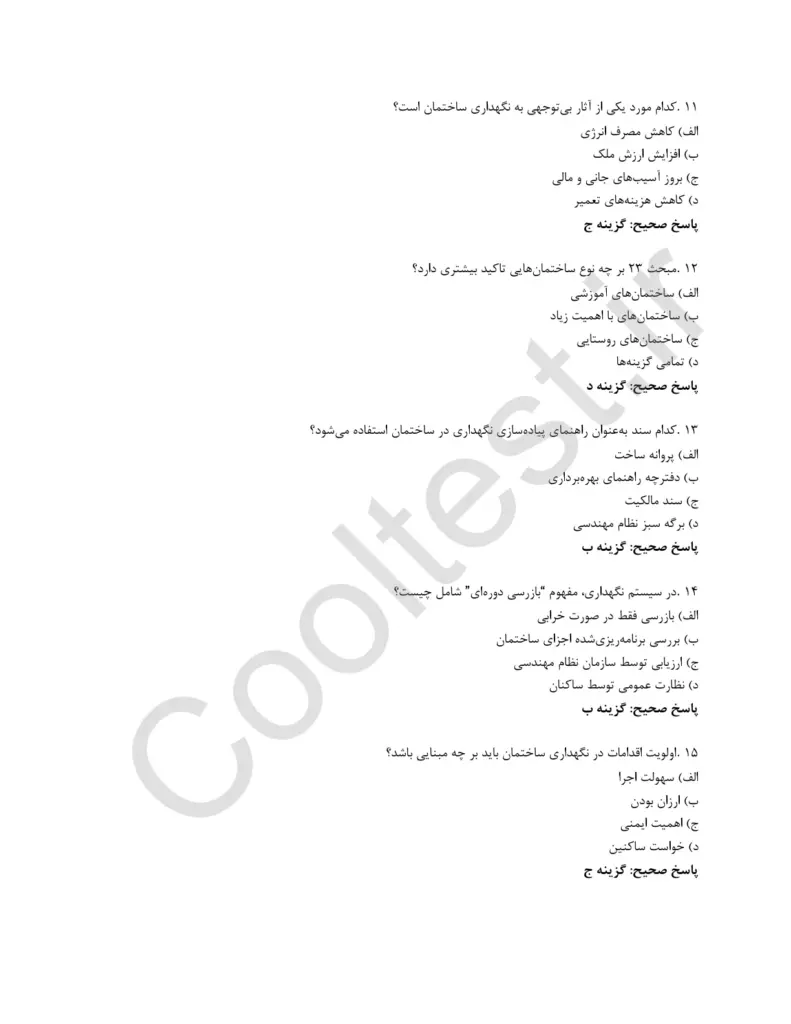 ۱۱ .کدام مورد یکی از آثار بی‌توجهی به نگهداری ساختمان است؟
الف) کاهش مصرف انرژی
ب) افزایش ارزش ملک
ج) بروز آسیب‌های جانی و مالی
د) کاهش هزینه‌های تعمیر
پاسخ صحیح: گزینه ج

۱۲ .مبحث ۲۳ بر چه نوع ساختمان‌هایی تاکید بیشتری دارد؟
الف) ساختمان‌های آموزشی
ب) ساختمان‌های با اهمیت زیاد
ج) ساختمان‌های روستایی
د) تمامی گزینه‌ها
پاسخ صحیح: گزینه د

۱۳ .کدام سند به‌عنوان راهنمای پیاده‌سازی نگهداری در ساختمان استفاده می‌شود؟
الف) پروانه ساخت
ب) دفترچه راهنمای بهره‌برداری
ج) سند مالکیت
د) برگه سبز نظام مهندسی
پاسخ صحیح: گزینه ب

۱۴ .در سیستم نگهداری، مفهوم "بازرسی دوره‌ای" شامل چیست؟
الف) بازرسی فقط در صورت خرابی
ب) بررسی برنامه‌ریزی‌شده اجزای ساختمان
ج) ارزیابی توسط سازمان نظام مهندسی
د) نظارت عمومی توسط ساکنان
پاسخ صحیح: گزینه ب

۱۵ .اولویت اقدامات در نگهداری ساختمان باید بر چه مبنایی باشد؟
الف) سهولت اجرا
ب) ارزان بودن
ج) اهمیت ایمنی
د) خواست ساکنین
پاسخ صحیح: گزینه ج

Cooltest.ir